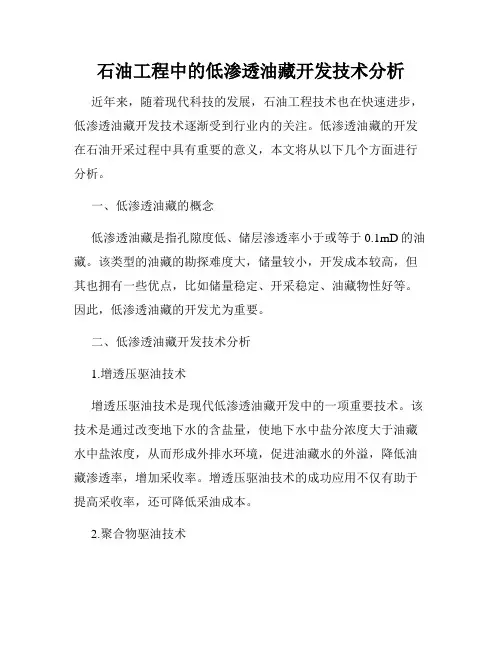 石油工程中的低渗透油藏开发技术分析

近年来，随着现代科技的发展，石油工程技术也在快速进步，低渗透油藏开发技术逐渐受到行业内的关注。低渗透油藏的开发在石油开采过程中具有重要的意义，本文将从以下几个方面进行分析。

一、低渗透油藏的概念

低渗透油藏是指孔隙度低、储层渗透率小于或等于 0.1mD 的油藏。该类型的油藏的勘探难度大，储量较小，开发成本较高，但其也拥有一些优点，比如储量稳定、开采稳定、油藏物性好等。因此，低渗透油藏的开发尤为重要。

二、低渗透油藏开发技术分析

1.增透压驱油技术

增透压驱油技术是现代低渗透油藏开发中的一项重要技术。该技术是通过改变地下水的含盐量，使地下水中盐分浓度大于油藏水中盐浓度，从而形成外排水环境，促进油藏水的外溢，降低油藏渗透率，增加采收率。增透压驱油技术的成功应用不仅有助于提高采收率，还可降低采油成本。

2.聚合物驱油技术